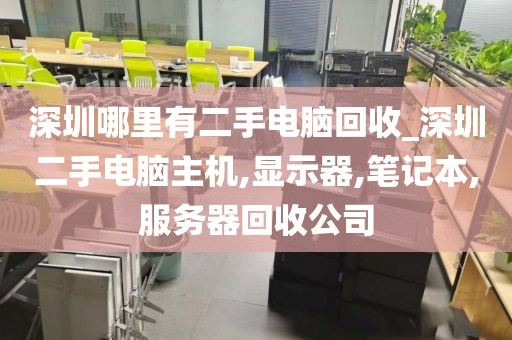 深圳哪里有二手电脑回收_深圳二手电脑主机,显示器,笔记本,服务器回收公司